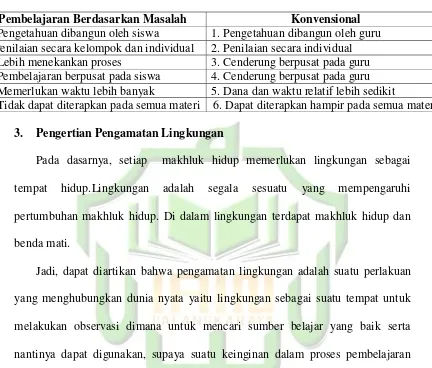 | Pembelajaran Berdasarkan Masalah | Konvensional |
|---|---|
| Pengetahuan dibangun oleh siswa | 1. Pengetahuan dibangun oleh guru |
| enilaian secara kelompok dan individual | 2. Penilaian secara individual |
| Lebih menekankan proses | 3. Cenderung berpusat pada guru |
| Pembelajaran berpusat pada siswa | 4. Cenderung berpusat pada guru |
| Memerlukan waktu lebih banyak | 5. Dana dan waktu relatif lebih sedikit |
| Tidak dapat diterapkan pada semua materi | 6. Dapat diterapkan hampir pada semua mater |

3. Pengertian Pengamatan Lingkungan

Pada dasarnya, setiap makhluk hidup memerlukan lingkungan sebagai tempat hidup.Lingkungan adalah segala sesuatu yang mempengaruhi pertumbuhan makhluk hidup. Di dalam lingkungan terdapat makhluk hidup dan benda mati.

Jadi, dapat diartikan bahwa pengamatan lingkungan adalah suatu perlakuan yang menghubungkan dunia nyata yaitu lingkungan sebagai suatu tempat untuk melakukan observasi dimana untuk mencari sumber belajar yang baik serta nantinya dapat digunakan, supaya suatu keinginan dalam proses pembelajaran